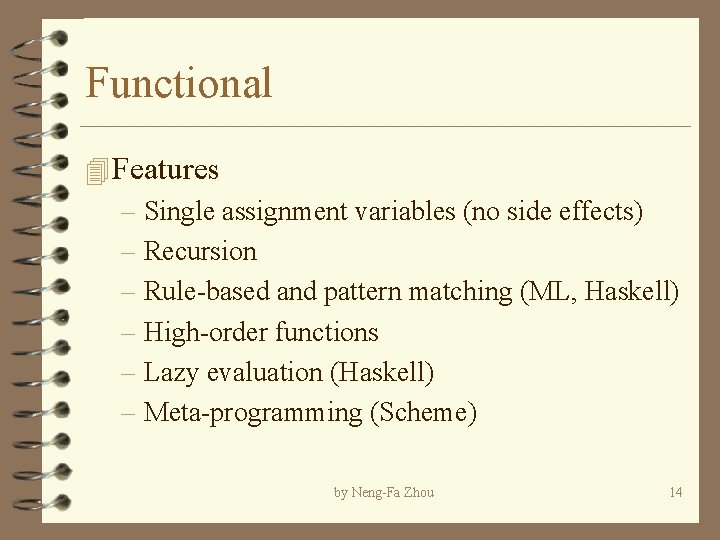 Functional

Features

– Single assignment variables (no side effects)
– Recursion
– Rule-based and pattern matching (ML, Haskell)
– High-order functions
– Lazy evaluation (Haskell)
– Meta-programming (Scheme)

by Neng-Fa Zhou

14